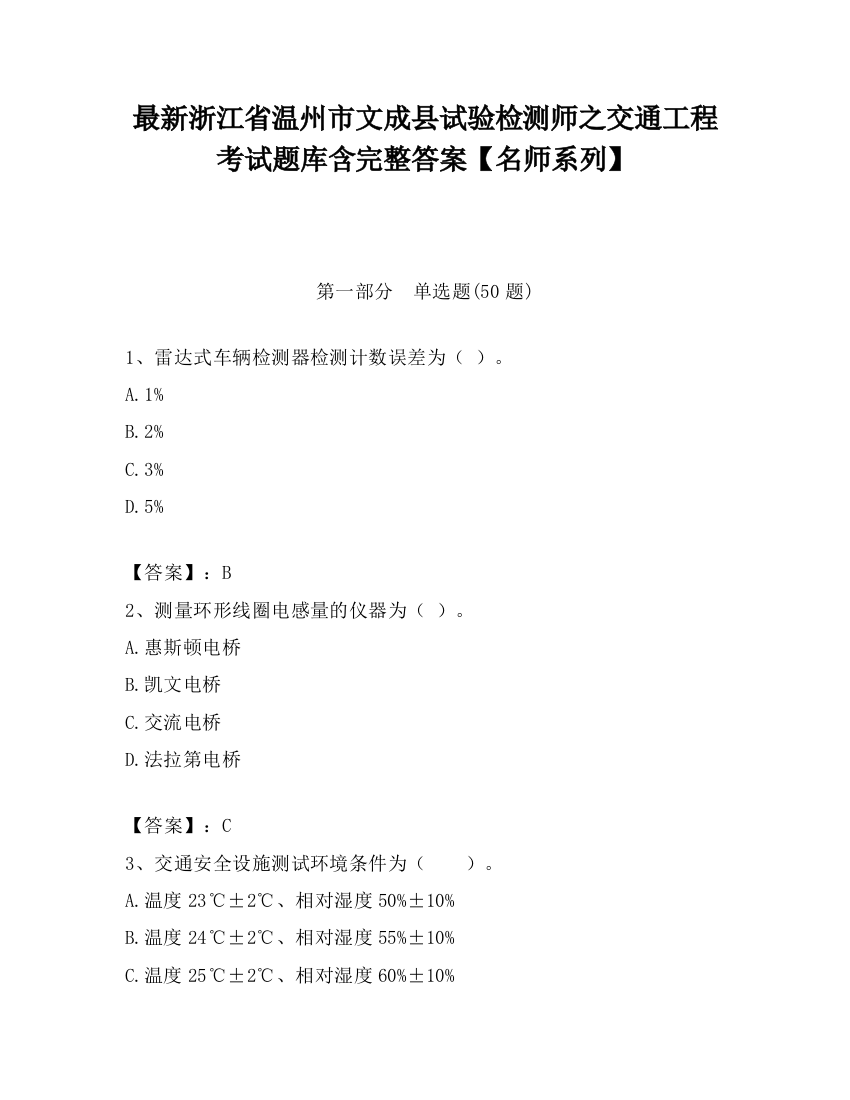 最新浙江省温州市文成县试验检测师之交通工程考试题库含完整答案【名师系列】

第一部分 单选题(50 题)

1、雷达式车辆检测器检测计数误差为（ ）。

A. 1%

B. 2%

C. 3%

D. 5%

【答案】：B

2、测量环形线圈电感量的仪器为（ ）。

A. 惠斯顿电桥

B. 凯文电桥

C. 交流电桥

D. 法拉第电桥

【答案】：C

3、交通安全设施测试环境条件为（ ）。

A. 温度 23℃±2℃、相对湿度 50%±10%

B. 温度 24℃±2℃、相对湿度 55%±10%

C. 温度 25℃±2℃、相对湿度 60%±10%